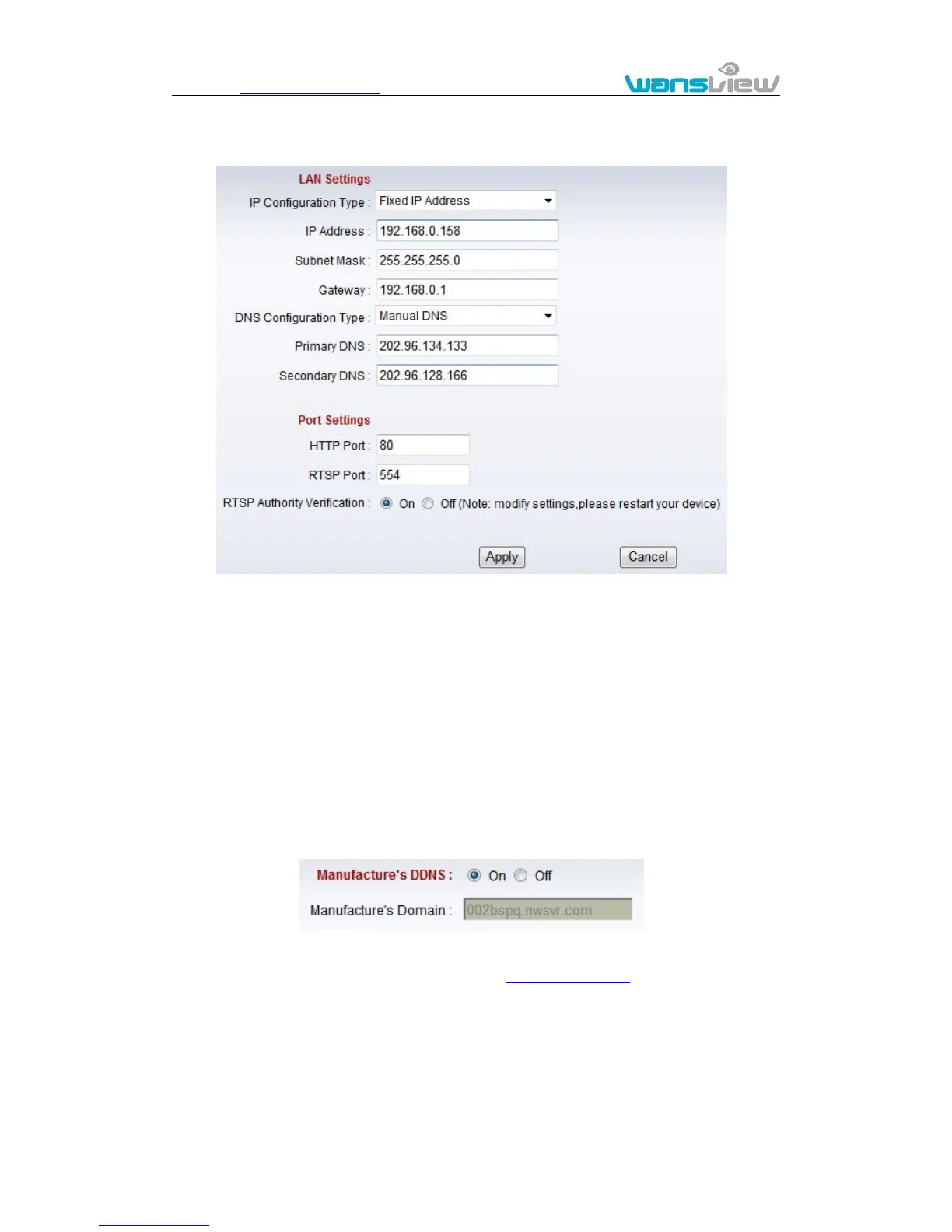 wansview

LAN Settings

IP Configuration Type : Fixed IP Address

IP Address : 192.168.0.158

Subnet Mask : 255.255.255.0

Gateway : 192.168.0.1

DNS Configuration Type : Manual DNS

Primary DNS : 202.96.134.133

Secondary DNS : 202.96.128.166

Port Settings

HTTP Port : 80

RTSP Port : 554

RTSP Authority Verification : On Off (Note: modify settings,please restart your device)

Apply Cancel

Manufacture's DDNS : On Off

Manufacture's Domain : 002bspq.nwsvr.com